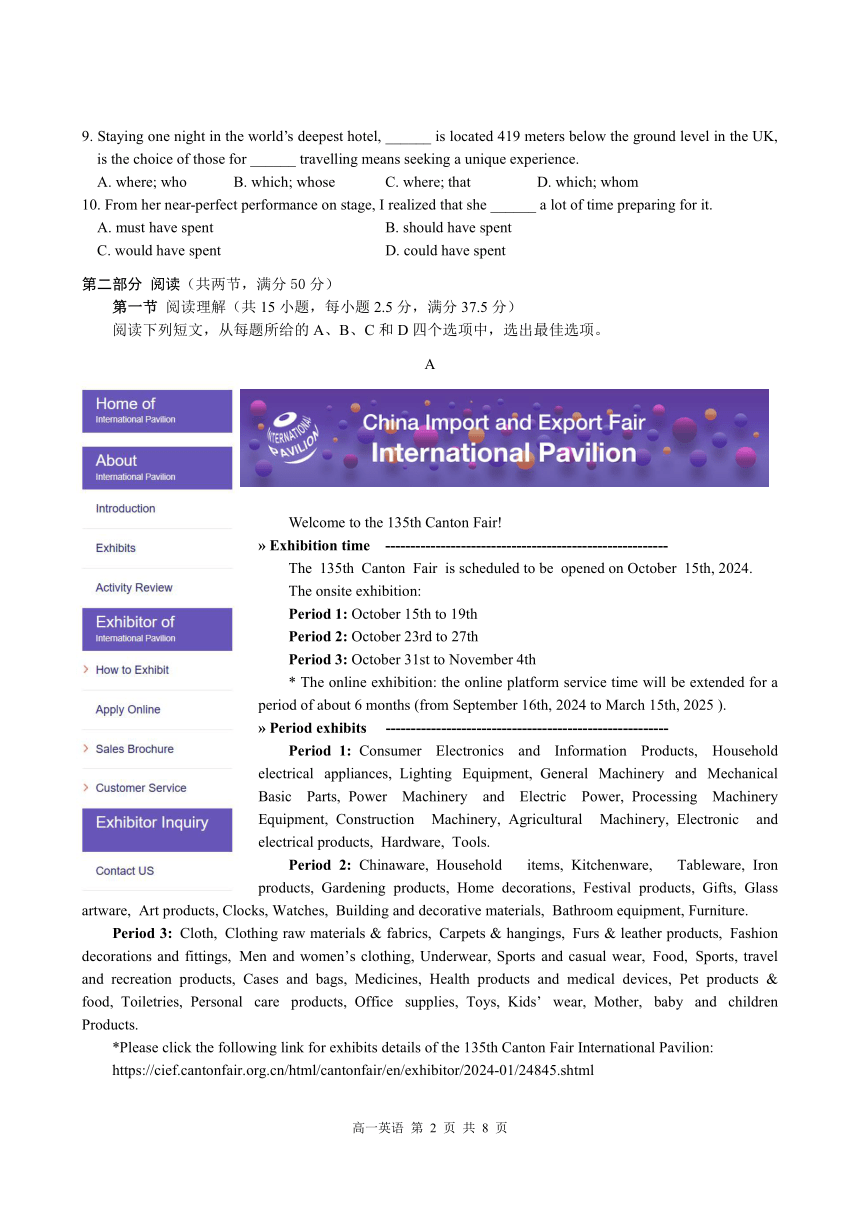 9. Staying one night in the world's deepest hotel, ______ is located 419 meters below the ground level in the UK, is the choice of those for ______ travelling means seeking a unique experience.

A. where; who B. which; whose C. where; that D. which; whom

10. From her near-perfect performance on stage, I realized that she ______ a lot of time preparing for it.

A. must have spent B. should have spent

C. would have spent D. could have spent

第二部分 阅读（共两节，满分 50 分）

第一节 阅读理解（共 15 小题，每小题 2.5 分，满分 37.5 分）

阅读下列短文，从每题所给的 A、B、C 和 D 四个选项中，选出最佳选项。

A

Home of
International Pavilion

About
International Pavilion

Introduction

Exhibits

Activity Review

Exhibitor of
International Pavilion

How to Exhibit

Apply Online

Sales Brochure

Customer Service

Exhibitor Inquiry

Contact US

INTERNATIONAL PAVILION

China Import and Export Fair
International Pavilion

Welcome to the 135th Canton Fair!

» Exhibition time --------------------------------------------------------

The 135th Canton Fair is scheduled to be opened on October 15th, 2024.

The onsite exhibition:

Period 1: October 15th to 19th

Period 2: October 23rd to 27th

Period 3: October 31st to November 4th

* The online exhibition: the online platform service time will be extended for a period of about 6 months (from September 16th, 2024 to March 15th, 2025 ).

» Period exhibits --------------------------------------------------------

Period 1: Consumer Electronics and Information Products, Household electrical appliances, Lighting Equipment, General Machinery and Mechanical Basic Parts, Power Machinery and Electric Power, Processing Machinery Equipment, Construction Machinery, Agricultural Machinery, Electronic and electrical products, Hardware, Tools.

Period 2: Chinaware, Household items, Kitchenware, Tableware, Iron products, Gardening products, Home decorations, Festival products, Gifts, Glass artware, Art products, Clocks, Watches, Building and decorative materials, Bathroom equipment, Furniture.

Period 3: Cloth, Clothing raw materials & fabrics, Carpets & hangings, Furs & leather products, Fashion decorations and fittings, Men and women's clothing, Underwear, Sports and casual wear, Food, Sports, travel and recreation products, Cases and bags, Medicines, Health products and medical devices, Pet products & food, Toiletries, Personal care products, Office supplies, Toys, Kids' wear, Mother, baby and children Products.

*Please click the following link for exhibits details of the 135th Canton Fair International Pavilion:

https://cief.cantonfair.org.cn/html/cantonfair/en/exhibitor/2024-01/24845.shtml

高一英语 第 2 页 共 8 页